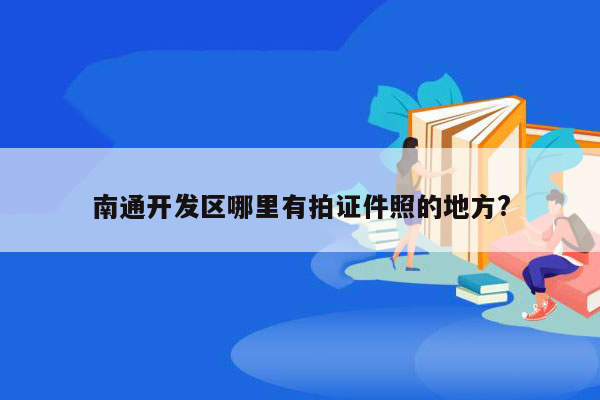 南通开发区哪里有拍证件照的地方？